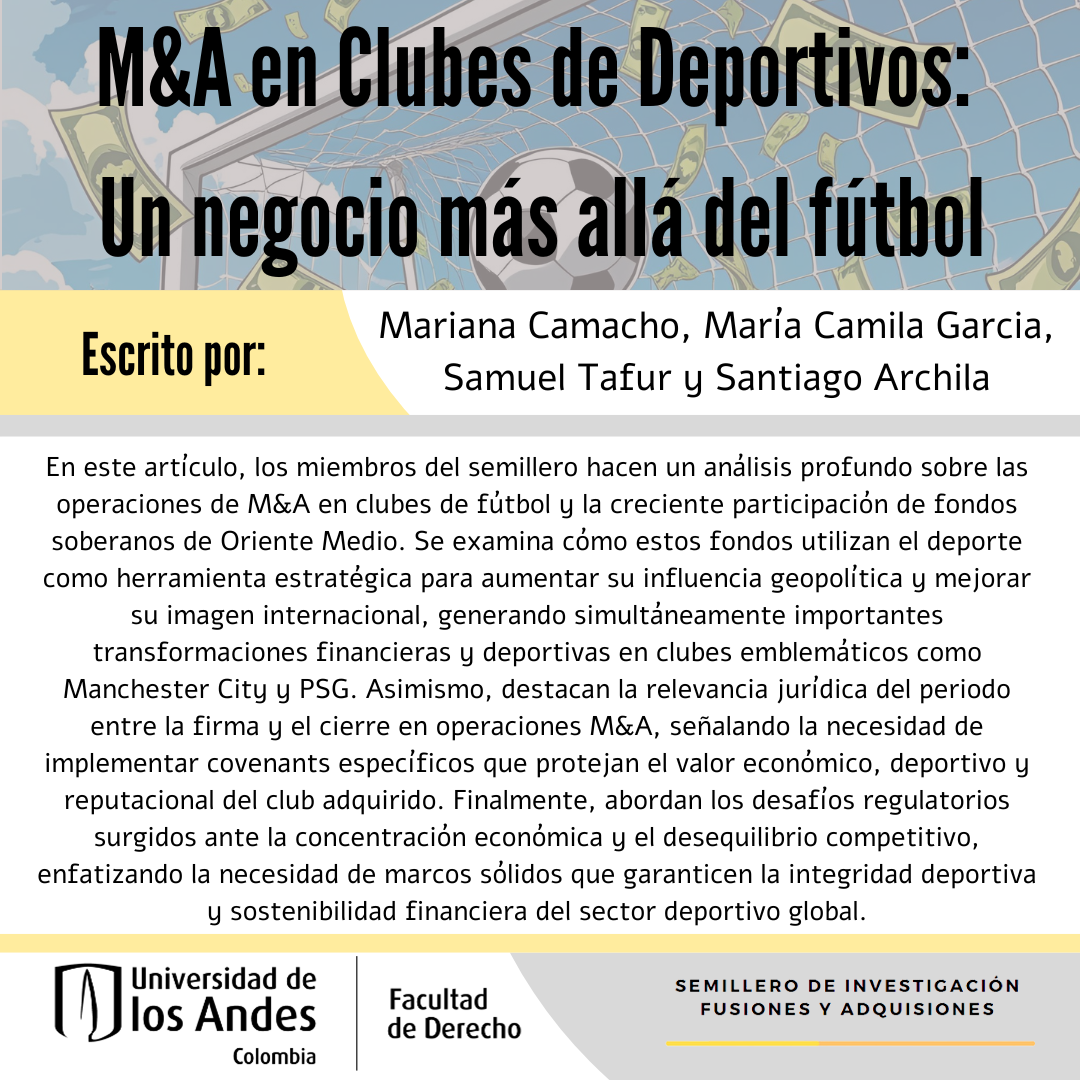 M&A en Clubes de Deportivos: Un negocio más allá del fútbol

Escrito por:

Mariana Camacho, María Camila Garcia, Samuel Tafur y Santiago Archila

En este artículo, los miembros del semillero hacen un análisis profundo sobre las operaciones de M&A en clubes de fútbol y la creciente participación de fondos soberanos de Oriente Medio. Se examina cómo estos fondos utilizan el deporte como herramienta estratégica para aumentar su influencia geopolítica y mejorar su imagen internacional, generando simultáneamente importantes transformaciones financieras y deportivas en clubes emblemáticos como Manchester City y PSG. Asimismo, destacan la relevancia jurídica del periodo entre la firma y el cierre en operaciones M&A, señalando la necesidad de implementar covenants específicos que protejan el valor económico, deportivo y reputacional del club adquirido. Finalmente, abordan los desafíos regulatorios surgidos ante la concentración económica y el desequilibrio competitivo, enfatizando la necesidad de marcos sólidos que garanticen la integridad deportiva y sostenibilidad financiera del sector deportivo global.

Universidad de los Andes
Colombia

Facultad de Derecho

SEMILLERO DE INVESTIGACIÓN
FUSIONES Y ADQUISIONES